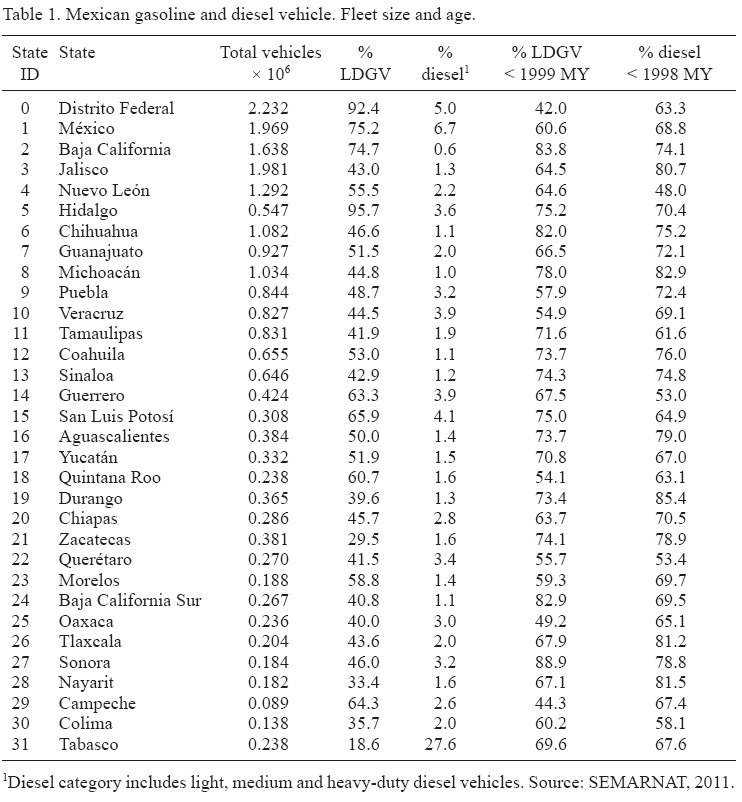 Table 1. Mexican gasoline and diesel vehicle. Fleet size and age.

| State ID | State | Total vehicles $\times 10^6$ | % LDGV | % diesel$^1$ | % LDGV < 1999 MY | % diesel < 1998 MY |
|---|---|---|---|---|---|---|
| 0 | Distrito Federal | 2.232 | 92.4 | 5.0 | 42.0 | 63.3 |
| 1 | México | 1.969 | 75.2 | 6.7 | 60.6 | 68.8 |
| 2 | Baja California | 1.638 | 74.7 | 0.6 | 83.8 | 74.1 |
| 3 | Jalisco | 1.981 | 43.0 | 1.3 | 64.5 | 80.7 |
| 4 | Nuevo León | 1.292 | 55.5 | 2.2 | 64.6 | 48.0 |
| 5 | Hidalgo | 0.547 | 95.7 | 3.6 | 75.2 | 70.4 |
| 6 | Chihuahua | 1.082 | 46.6 | 1.1 | 82.0 | 75.2 |
| 7 | Guanajuato | 0.927 | 51.5 | 2.0 | 66.5 | 72.1 |
| 8 | Michoacán | 1.034 | 44.8 | 1.0 | 78.0 | 82.9 |
| 9 | Puebla | 0.844 | 48.7 | 3.2 | 57.9 | 72.4 |
| 10 | Veracruz | 0.827 | 44.5 | 3.9 | 54.9 | 69.1 |
| 11 | Tamaulipas | 0.831 | 41.9 | 1.9 | 71.6 | 61.6 |
| 12 | Coahuila | 0.655 | 53.0 | 1.1 | 73.7 | 76.0 |
| 13 | Sinaloa | 0.646 | 42.9 | 1.2 | 74.3 | 74.8 |
| 14 | Guerrero | 0.424 | 63.3 | 3.9 | 67.5 | 53.0 |
| 15 | San Luis Potosí | 0.308 | 65.9 | 4.1 | 75.0 | 64.9 |
| 16 | Aguascalientes | 0.384 | 50.0 | 1.4 | 73.7 | 79.0 |
| 17 | Yucatán | 0.332 | 51.9 | 1.5 | 70.8 | 67.0 |
| 18 | Quintana Roo | 0.238 | 60.7 | 1.6 | 54.1 | 63.1 |
| 19 | Durango | 0.365 | 39.6 | 1.3 | 73.4 | 85.4 |
| 20 | Chiapas | 0.286 | 45.7 | 2.8 | 63.7 | 70.5 |
| 21 | Zacatecas | 0.381 | 29.5 | 1.6 | 74.1 | 78.9 |
| 22 | Querétaro | 0.270 | 41.5 | 3.4 | 55.7 | 53.4 |
| 23 | Morelos | 0.188 | 58.8 | 1.4 | 59.3 | 69.7 |
| 24 | Baja California Sur | 0.267 | 40.8 | 1.1 | 82.9 | 69.5 |
| 25 | Oaxaca | 0.236 | 40.0 | 3.0 | 49.2 | 65.1 |
| 26 | Tlaxcala | 0.204 | 43.6 | 2.0 | 67.9 | 81.2 |
| 27 | Sonora | 0.184 | 46.0 | 3.2 | 88.9 | 78.8 |
| 28 | Nayarit | 0.182 | 33.4 | 1.6 | 67.1 | 81.5 |
| 29 | Campeche | 0.089 | 64.3 | 2.6 | 44.3 | 67.4 |
| 30 | Colima | 0.138 | 35.7 | 2.0 | 60.2 | 58.1 |
| 31 | Tabasco | 0.238 | 18.6 | 27.6 | 69.6 | 67.6 |

$^1$Diesel category includes light, medium and heavy-duty diesel vehicles. Source: SEMARNAT, 2011.